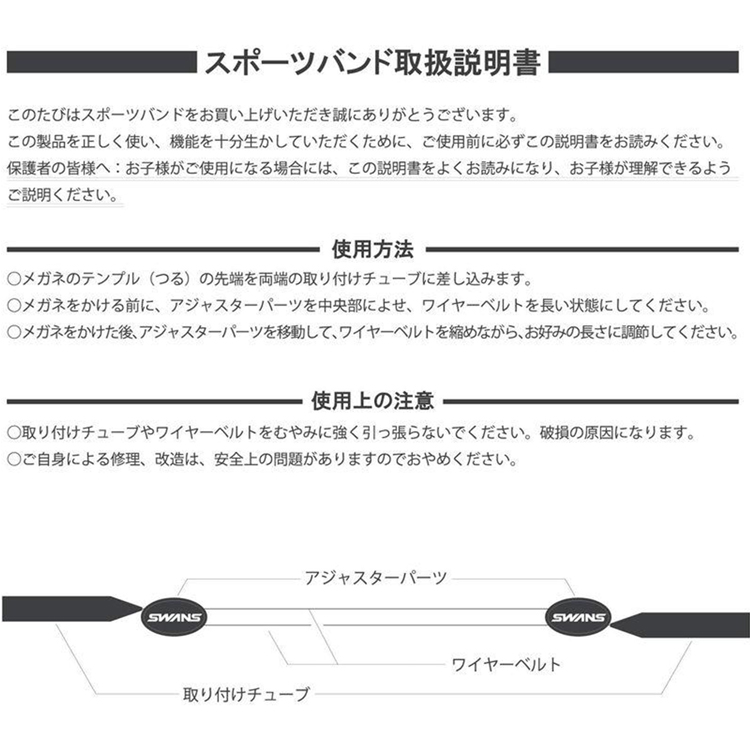 スポーツバンド取扱説明書

このたびはスポーツバンドをお買い上げいただき誠にありがとうございます。
この製品を正しく使い、機能を十分生かしていただくために、ご使用前に必ずこの説明書をお読みください。
保護者の皆様へ：お子様がご使用になる場合には、この説明書をよくお読みになり、お子様が理解できるようご説明ください。

使用方法

○メガネのテンプル（つる）の先端を両端の取り付けチューブに差し込みます。
○メガネをかける前に、アジャスターパーツを中央部によせ、ワイヤーベルトを長い状態にしてください。
○メガネをかけた後、アジャスターパーツを移動して、ワイヤーベルトを縮めながら、お好みの長さに調節してください。

使用上の注意

○取り付けチューブやワイヤーベルトをむやみに強く引っ張らないでください。破損の原因になります。
○ご自身による修理、改造は、安全上の問題がありますのでおやめください。

アジャスターパーツ
SWANS
SWANS
ワイヤーベルト
取り付けチューブ